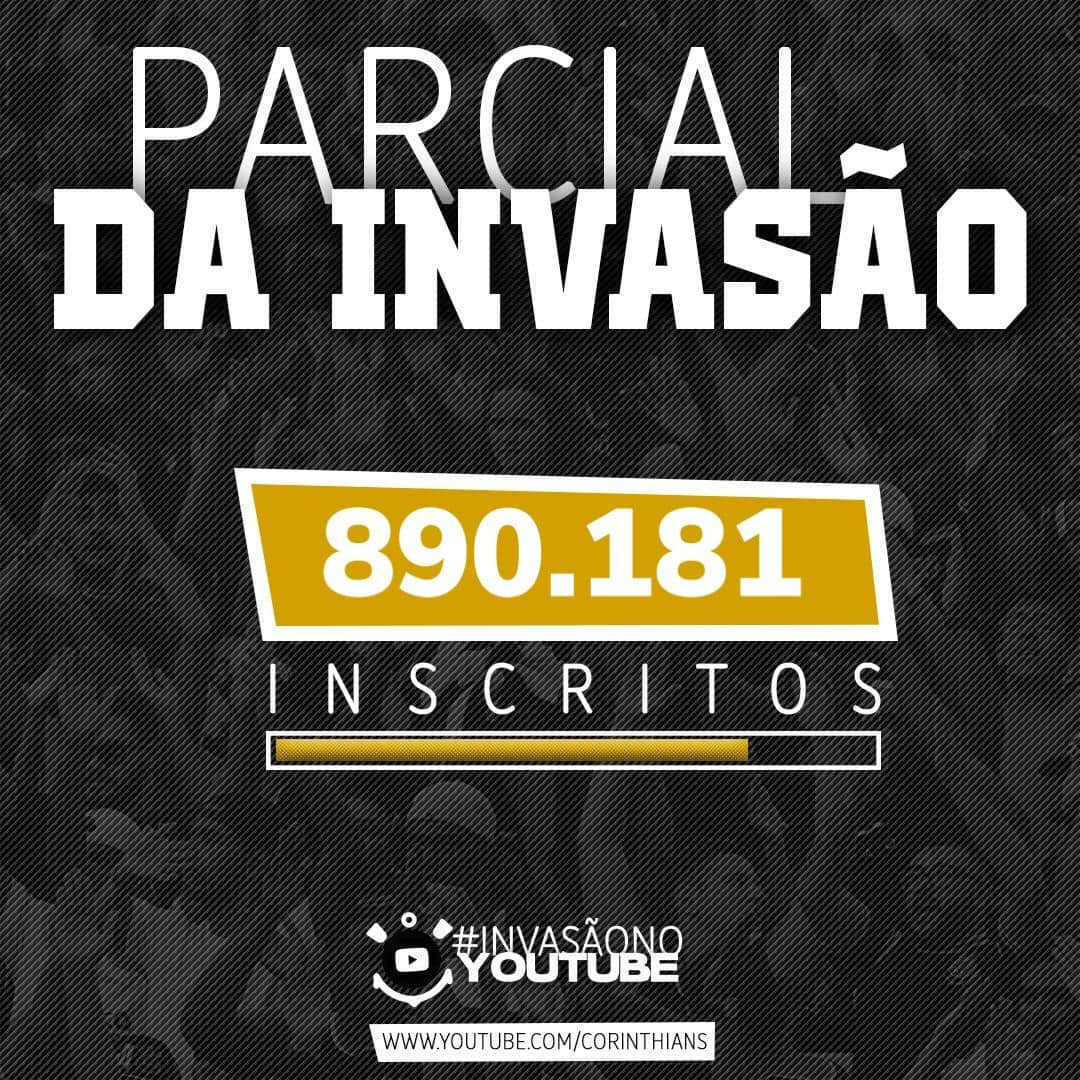 PARCIAL
DA INVASÃO

890.181
INSCRITOS

#INVASÃONO
YOUTUBE

WWW.YOUTUBE.COM/CORINTHIANS